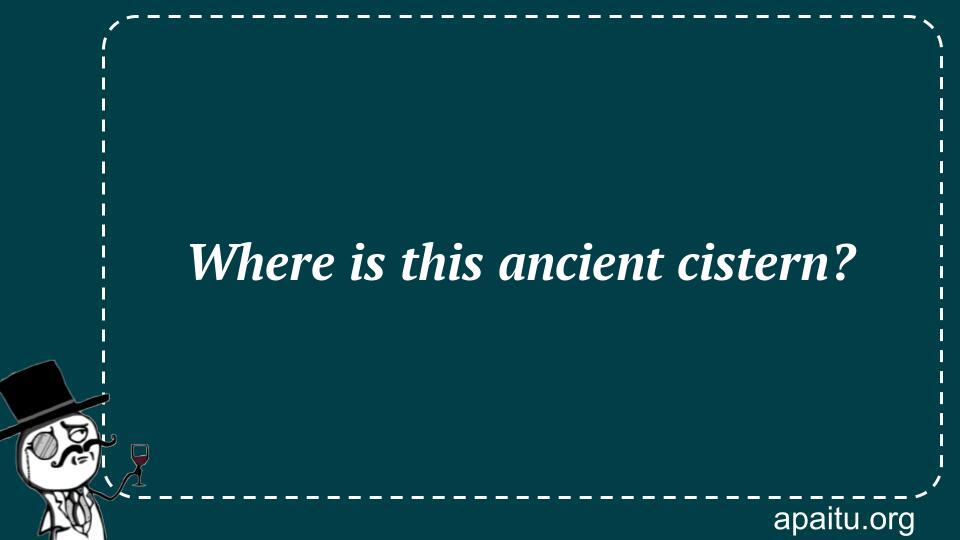 Where is this ancient cistern?

apaitu.org